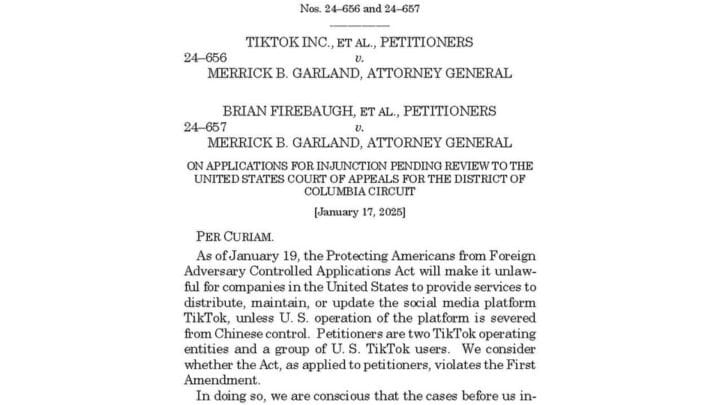 Nos. 24-656 and 24-657

TIKTOK INC., ET AL., PETITIONERS
24-656 v.
MERRICK B. GARLAND, ATTORNEY GENERAL

BRIAN FIREBAUGH, ET AL., PETITIONERS
24-657 v.
MERRICK B. GARLAND, ATTORNEY GENERAL

ON APPLICATIONS FOR INJUNCTION PENDING REVIEW TO THE UNITED STATES COURT OF APPEALS FOR THE DISTRICT OF COLUMBIA CIRCUIT

[January 17, 2025]

PER CURIAM.

As of January 19, the Protecting Americans from Foreign Adversary Controlled Applications Act will make it unlawful for companies in the United States to provide services to distribute, maintain, or update the social media platform TikTok, unless U. S. operation of the platform is severed from Chinese control. Petitioners are two TikTok operating entities and a group of U. S. TikTok users. We consider whether the Act, as applied to petitioners, violates the First Amendment.

In doing so, we are conscious that the cases before us in-